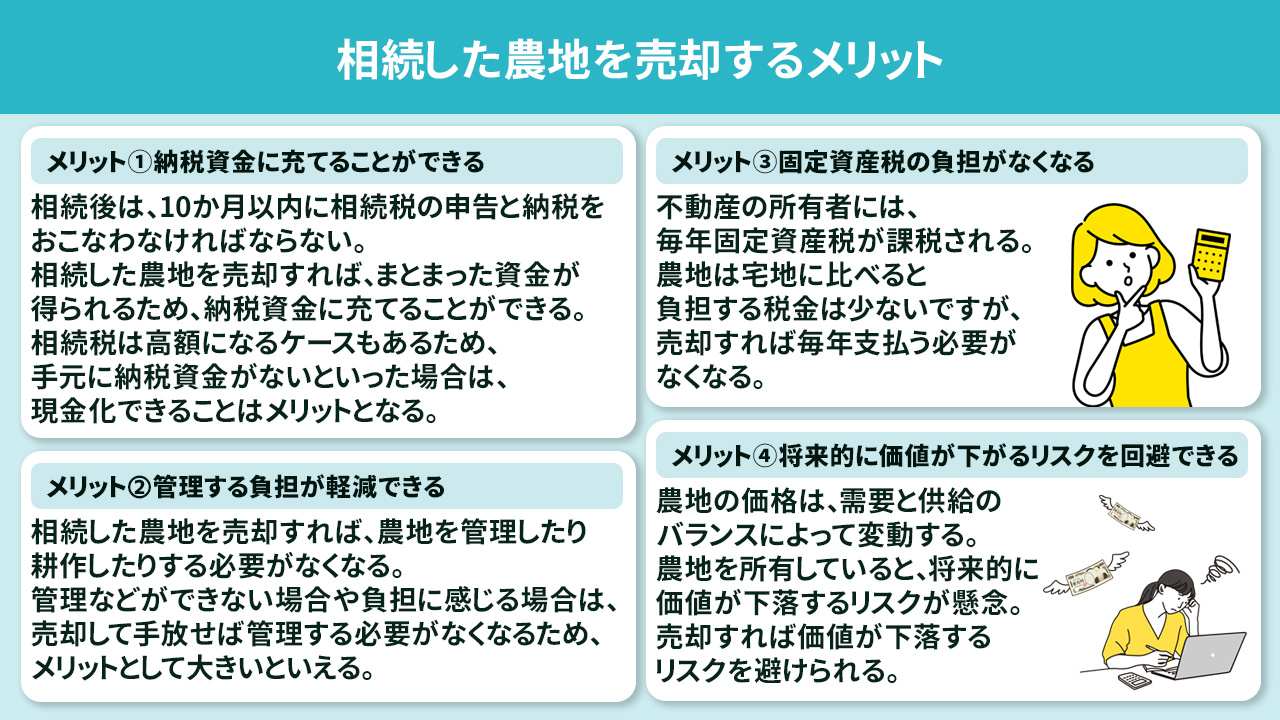 相続した農地を売却するメリット

メリット①納税資金に充てることができる

相続後は、10か月以内に相続税の申告と納税をおこなわなければならない。
相続した農地を売却すれば、まとまった資金が得られるため、納税資金に充てることができる。
相続税は高額になるケースもあるため、手元に納税資金がないといった場合は、現金化できることはメリットとなる。

メリット②管理する負担が軽減できる

相続した農地を売却すれば、農地を管理したり耕作したりする必要がなくなる。
管理などができない場合や負担に感じる場合は、売却して手放せば管理する必要がなくなるため、メリットとして大きいといえる。

メリット③固定資産税の負担がなくなる

不動産の所有者には、毎年固定資産税が課税される。
農地は宅地に比べると負担する税金は少ないですが、売却すれば毎年支払う必要がなくなる。

メリット④将来的に価値が下がるリスクを回避できる

農地の価格は、需要と供給のバランスによって変動する。
農地を所有していると、将来的に価値が下落するリスクが懸念。
売却すれば価値が下落するリスクを避けられる。